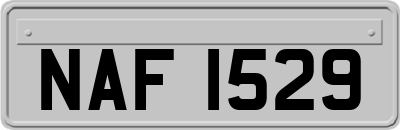 NAF 1529